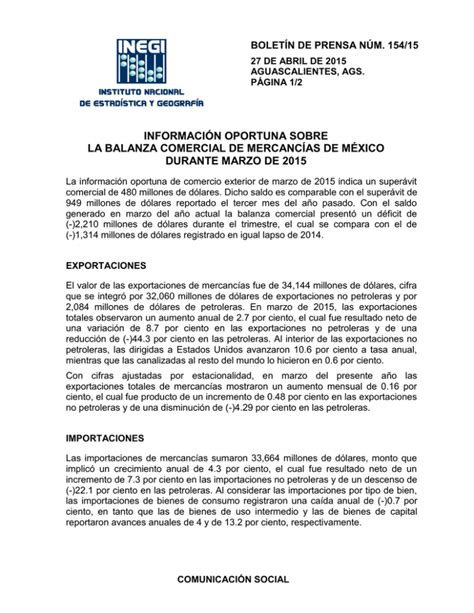 INEGI
INSTITUTO NACIONAL DE ESTADÍSTICA Y GEOGRAFÍA

BOLETÍN DE PRENSA NÚM. 154/15
27 DE ABRIL DE 2015
AGUASCALIENTES, AGS.
PÁGINA 1/2

INFORMACIÓN OPORTUNA SOBRE
LA BALANZA COMERCIAL DE MERCANCÍAS DE MÉXICO
DURANTE MARZO DE 2015

La información oportuna de comercio exterior de marzo de 2015 indica un superávit comercial de 480 millones de dólares. Dicho saldo es comparable con el superávit de 949 millones de dólares reportado el tercer mes del año pasado. Con el saldo generado en marzo del año actual la balanza comercial presentó un déficit de (-)2,210 millones de dólares durante el trimestre, el cual se compara con el de (-)1,314 millones de dólares registrado en igual lapso de 2014.

EXPORTACIONES

El valor de las exportaciones de mercancías fue de 34,144 millones de dólares, cifra que se integró por 32,060 millones de dólares de exportaciones no petroleras y por 2,084 millones de dólares de petroleras. En marzo de 2015, las exportaciones totales observaron un aumento anual de 2.7 por ciento, el cual fue resultado neto de una variación de 8.7 por ciento en las exportaciones no petroleras y de una reducción de (-)44.3 por ciento en las petroleras. Al interior de las exportaciones no petroleras, las dirigidas a Estados Unidos avanzaron 10.6 por ciento a tasa anual, mientras que las canalizadas al resto del mundo lo hicieron en 0.6 por ciento.

Con cifras ajustadas por estacionalidad, en marzo del presente año las exportaciones totales de mercancías mostraron un aumento mensual de 0.16 por ciento, el cual fue producto de un incremento de 0.48 por ciento en las exportaciones no petroleras y de una disminución de (-)4.29 por ciento en las petroleras.

IMPORTACIONES

Las importaciones de mercancías sumaron 33,664 millones de dólares, monto que implicó un crecimiento anual de 4.3 por ciento, el cual fue resultado neto de un incremento de 7.3 por ciento en las importaciones no petroleras y de un descenso de (-)22.1 por ciento en las petroleras. Al considerar las importaciones por tipo de bien, las importaciones de bienes de consumo registraron una caída anual de (-)0.7 por ciento, en tanto que las de bienes de uso intermedio y las de bienes de capital reportaron avances anuales de 4 y de 13.2 por ciento, respectivamente.

COMUNICACIÓN SOCIAL